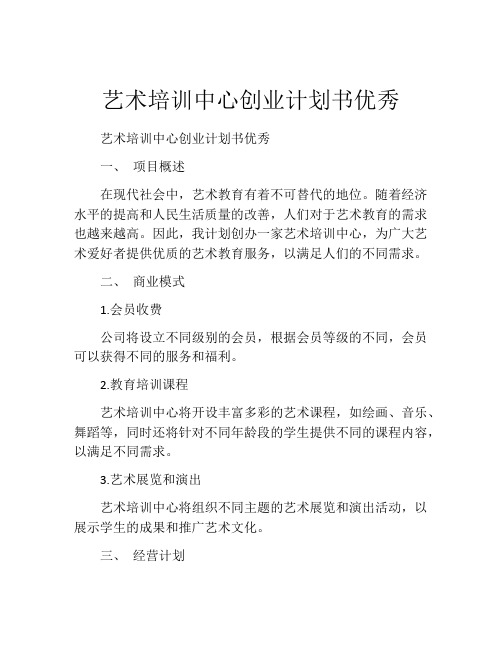 艺术培训中心创业计划书优秀

艺术培训中心创业计划书优秀

一、 项目概述

在现代社会中，艺术教育有着不可替代的地位。随着经济水平的提高和人民生活质量的改善，人们对于艺术教育的需求也越来越高。因此，我计划创办一家艺术培训中心，为广大艺术爱好者提供优质的艺术教育服务，以满足人们的不同需求。

二、 商业模式

1.会员收费

公司将设立不同级别的会员，根据会员等级的不同，会员可以获得不同的服务和福利。

2.教育培训课程

艺术培训中心将开设丰富多彩的艺术课程，如绘画、音乐、舞蹈等，同时还将针对不同年龄段的学生提供不同的课程内容，以满足不同需求。

3.艺术展览和演出

艺术培训中心将组织不同主题的艺术展览和演出活动，以展示学生的成果和推广艺术文化。

三、 经营计划